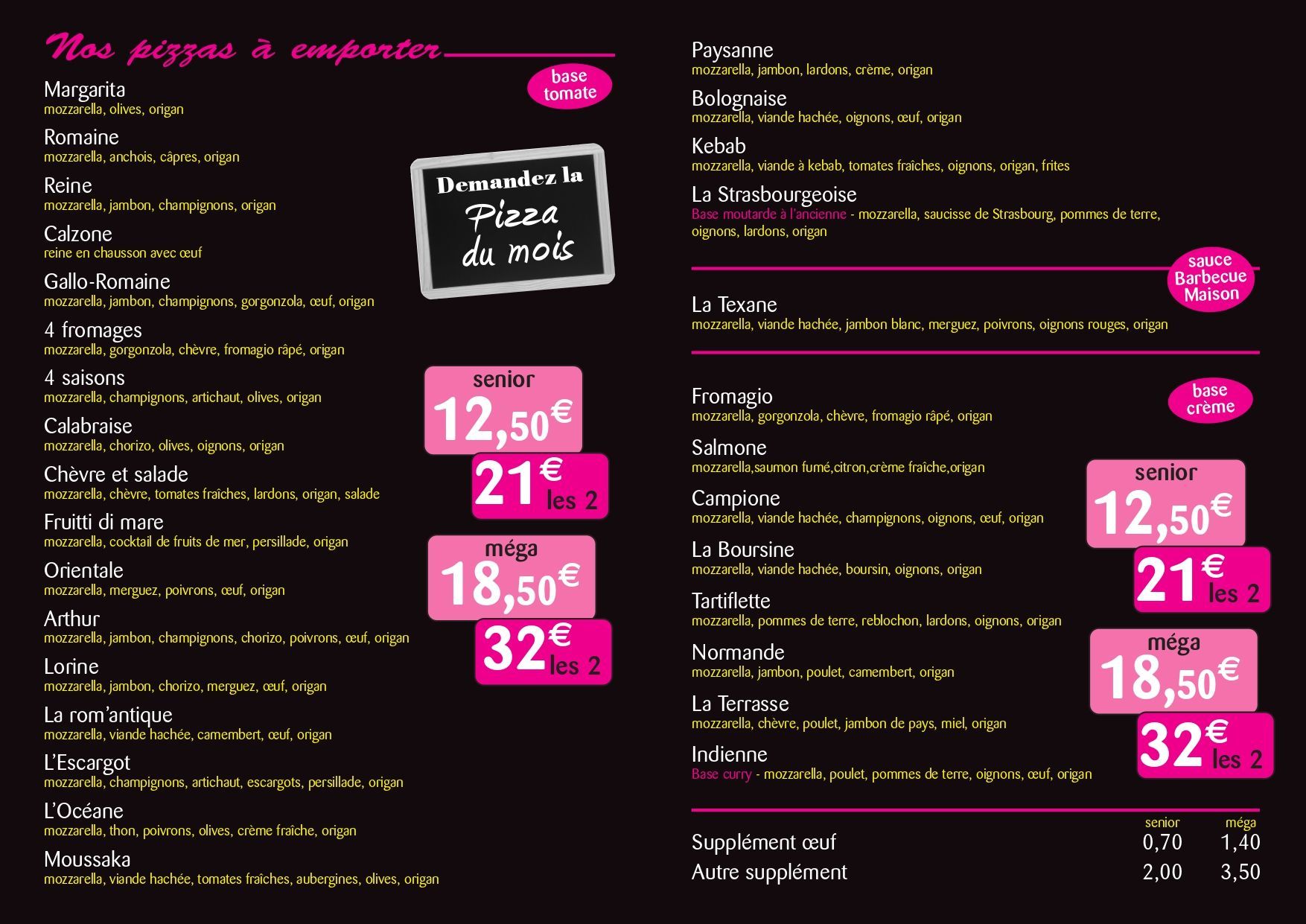 Nos pizzas à emporter

base tomate

Margarita
mozzarella, olives, origan

Romaine
mozzarella, anchois, câpres, origan

Reine
mozzarella, jambon, champignons, origan

Calzone
reine en chausson avec œuf

Gallo-Romaine
mozzarella, jambon, champignons, gorgonzola, œuf, origan

4 fromages
mozzarella, gorgonzola, chèvre, fromagio râpé, origan

4 saisons
mozzarella, champignons, artichaut, olives, origan

Calabraise
mozzarella, chorizo, olives, oignons, origan

Chèvre et salade
mozzarella, chèvre, tomates fraîches, lardons, origan, salade

Fruitti di mare
mozzarella, cocktail de fruits de mer, persillade, origan

Orientale
mozzarella, merguez, poivrons, œuf, origan

Arthur
mozzarella, jambon, champignons, chorizo, poivrons, œuf, origan

Lorine
mozzarella, jambon, chorizo, merguez, œuf, origan

La rom'antique
mozzarella, viande hachée, camembert, œuf, origan

L'Escargot
mozzarella, champignons, artichaut, escargots, persillade, origan

L'Océane
mozzarella, thon, poivrons, olives, crème fraîche, origan

Moussaka
mozzarella, viande hachée, tomates fraîches, aubergines, olives, origan

Demandez la Pizza du mois

senior 12,50€
21€ les 2

méga 18,50€
32€ les 2

Paysanne
mozzarella, jambon, lardons, crème, origan

Bolognaise
mozzarella, viande hachée, oignons, œuf, origan

Kebab
mozzarella, viande à kebab, tomates fraîches, oignons, origan, frites

La Strasbourgeoise
Base moutarde à l'ancienne - mozzarella, saucisse de Strasbourg, pommes de terre, oignons, lardons, origan

sauce Barbecue Maison

La Texane
mozzarella, viande hachée, jambon blanc, merguez, poivrons, oignons rouges, origan

base crème

Fromagio
mozzarella, gorgonzola, chèvre, fromagio râpé, origan

Salmone
mozzarella,saumon fumé,citron,crème fraîche,origan

Campione
mozzarella, viande hachée, champignons, oignons, œuf, origan

La Boursine
mozzarella, viande hachée, boursin, oignons, origan

Tartiflette
mozzarella, pommes de terre, reblochon, lardons, oignons, origan

Normande
mozzarella, jambon, poulet, camembert, origan

La Terrasse
mozzarella, chèvre, poulet, jambon de pays, miel, origan

Indienne
Base curry - mozzarella, poulet, pommes de terre, oignons, œuf, origan

senior 12,50€
21€ les 2

méga 18,50€
32€ les 2

| | senior | méga |
|---|---|---|
| Supplément œuf | 0,70 | 1,40 |
| Autre supplément | 2,00 | 3,50 |